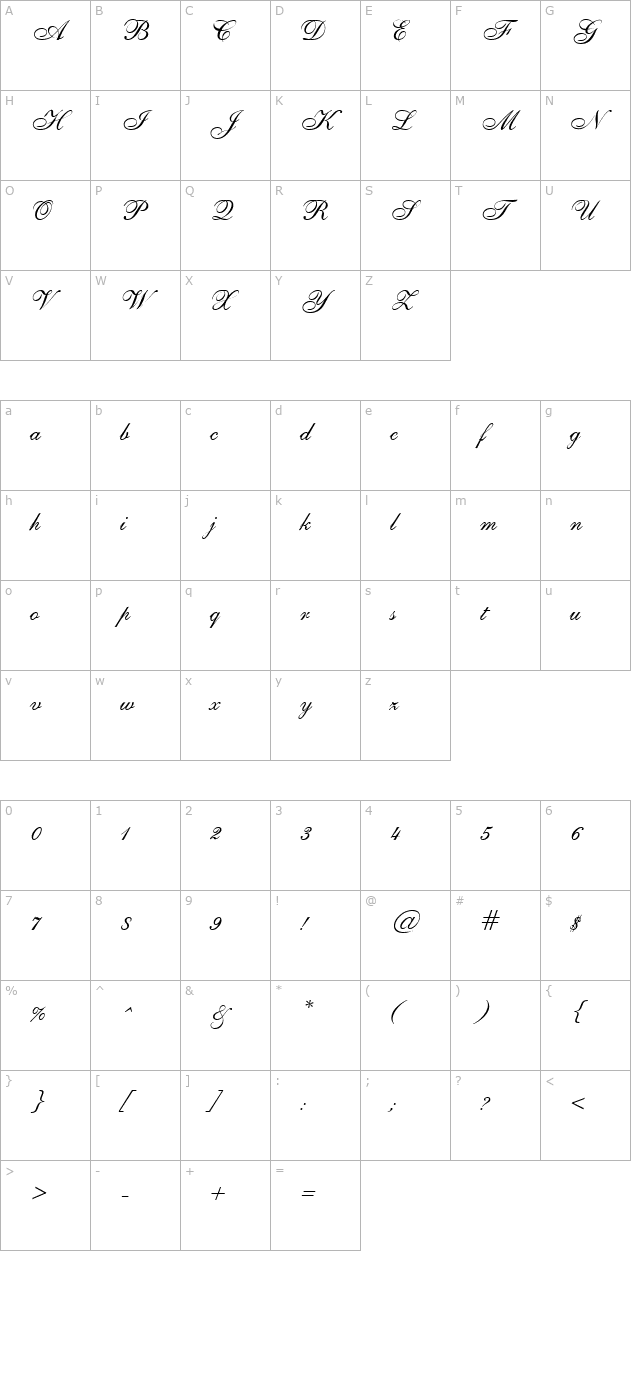 | A | B | C | D | E | F | G |
|---|---|---|---|---|---|---|
| A | B | C | D | E | F | G |
| H | I | J | K | L | M | N |
| H | I | J | K | L | M | N |
| O | P | Q | R | S | T | U |
| O | P | Q | R | S | T | U |
| V | W | X | Y | Z | | |
| V | W | X | Y | Z | | |

| a | b | c | d | e | f | g |
|---|---|---|---|---|---|---|
| a | b | c | d | e | f | g |
| h | i | j | k | l | m | n |
| h | i | j | k | l | m | n |
| o | p | q | r | s | t | u |
| o | p | q | r | s | t | u |
| v | w | x | y | z | | |
| v | w | x | y | z | | |

| 0 | 1 | 2 | 3 | 4 | 5 | 6 |
|---|---|---|---|---|---|---|
| 0 | 1 | 2 | 3 | 4 | 5 | 6 |
| 7 | 8 | 9 | ! | @ | # | $ |
| 7 | 8 | 9 | ! | @ | # | $ |
| % | ^ | & | * | ( | ) | { |
| % | ^ | & | * | ( | ) | { |
| } | [ | ] | : | ; | ? | < |
| } | [ | ] | : | ; | ? | < |
| > | - | + | = | | | |
| > | - | + | = | | | |